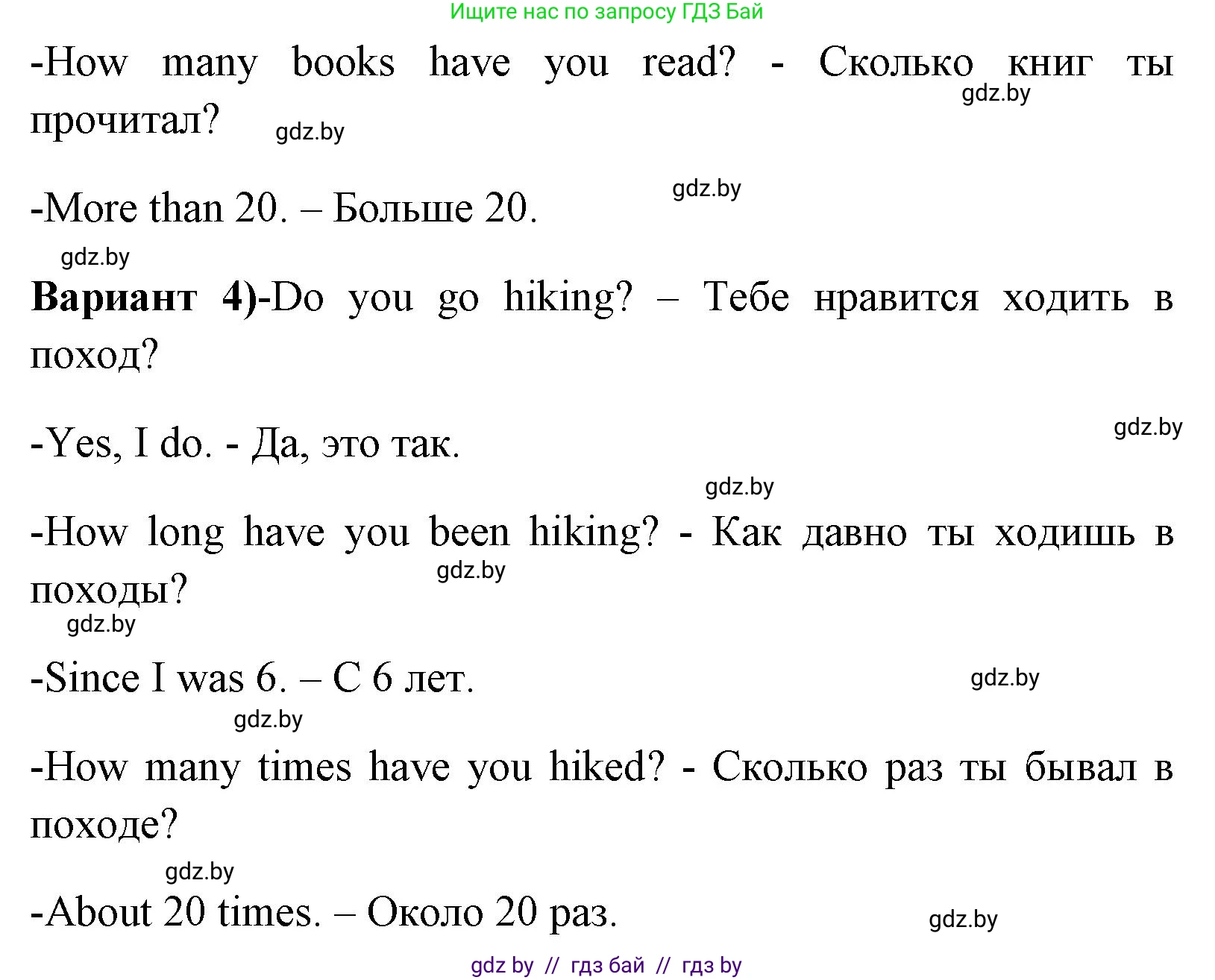 Ищите нас по запросу ГДЗ Бай

-How many books have you read? - Сколько книг ты прочитал? gdz.by gdz.by

gdz.by

-More than 20. – Больше 20.

gdz.by

**Вариант 4)**-Do you go hiking? – Тебе нравится ходить в поход?

gdz.by

-Yes, I do. - Да, это так.

gdz.by

-How long have you been hiking? - Как давно ты ходишь в походы? gdz.by

gdz.by

-Since I was 6. – С 6 лет. gdz.by

gdz.by

-How many times have you hiked? - Сколько раз ты бывал в походе?

gdz.by

-About 20 times. – Около 20 раз. gdz.by

gdz by // гдз бай // гдз by